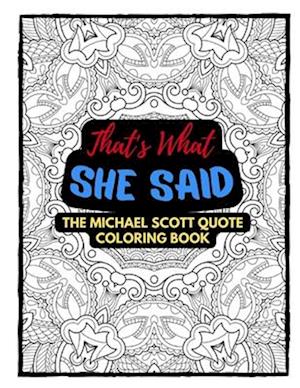 That's What
SHE SAID
THE MICHAEL SCOTT QUOTE
COLORING BOOK